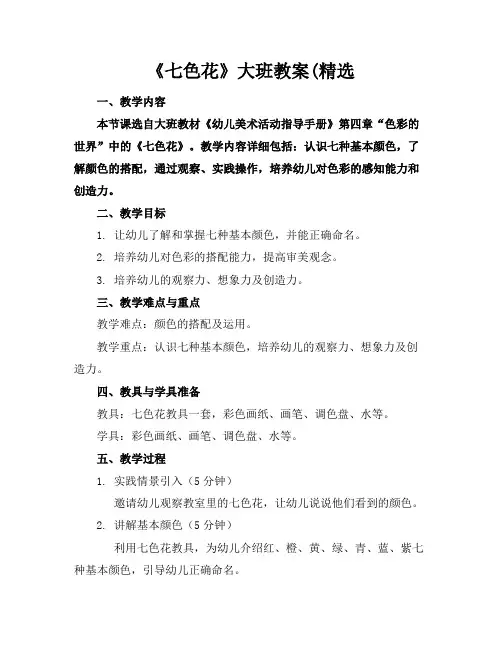 《七色花》大班教案(精选

一、教学内容

本节课选自大班教材《幼儿美术活动指导手册》第四章“色彩的世界”中的《七色花》。教学内容详细包括：认识七种基本颜色，了解颜色的搭配，通过观察、实践操作，培养幼儿对色彩的感知能力和创造力。

二、教学目标

1. 让幼儿了解和掌握七种基本颜色，并能正确命名。

2. 培养幼儿对色彩的搭配能力，提高审美观念。

3. 培养幼儿的观察力、想象力及创造力。

三、教学难点与重点

教学难点：颜色的搭配及运用。

教学重点：认识七种基本颜色，培养幼儿的观察力、想象力及创造力。

四、教具与学具准备

教具：七色花教具一套，彩色画纸、画笔、调色盘、水等。

学具：彩色画纸、画笔、调色盘、水等。

五、教学过程

1. 实践情景引入（5 分钟）

邀请幼儿观察教室里的七色花，让幼儿说说他们看到的颜色。

2. 讲解基本颜色（5 分钟）

利用七色花教具，为幼儿介绍红、橙、黄、绿、青、蓝、紫七种基本颜色，引导幼儿正确命名。